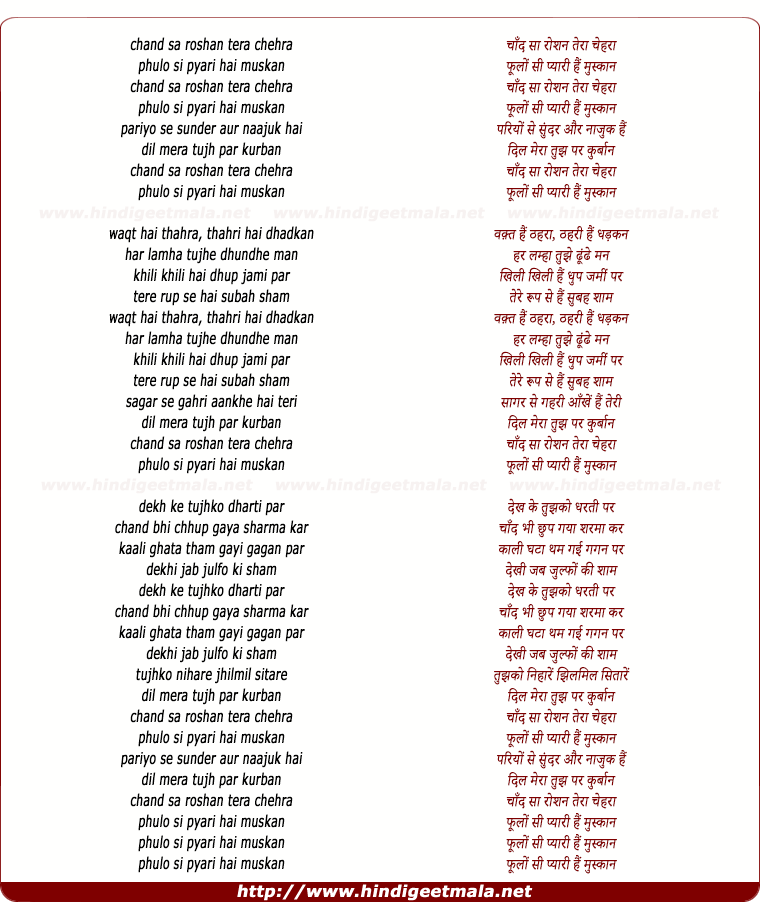 chand sa roshan tera chehra
phulo si pyari hai muskan
chand sa roshan tera chehra
phulo si pyari hai muskan
pariyo se sunder aur naajuk hai
dil mera tujh par kurban
chand sa roshan tera chehra
phulo si pyari hai muskan

www.hindigeetmala.net www.hindigeetmala.net www.hindigeetmala.net

waqt hai thahra, thahri hai dhadkan
har lamha tujhe dhundhe man
khili khili hai dhup jami par
tere rup se hai subah sham
waqt hai thahra, thahri hai dhadkan
har lamha tujhe dhundhe man
khili khili hai dhup jami par
tere rup se hai subah sham
sagar se gahri aankhe hai teri
dil mera tujh par kurban
chand sa roshan tera chehra
phulo si pyari hai muskan

www.hindigeetmala.net www.hindigeetmala.net www.hindigeetmala.net

dekh ke tujhko dharti par
chand bhi chhup gaya sharma kar
kaali ghata tham gayi gagan par
dekhi jab julfo ki sham
dekh ke tujhko dharti par
chand bhi chhup gaya sharma kar
kaali ghata tham gayi gagan par
dekhi jab julfo ki sham
tujhko nihare jhilmil sitare
dil mera tujh par kurban
chand sa roshan tera chehra
phulo si pyari hai muskan
pariyo se sunder aur naajuk hai
dil mera tujh par kurban
chand sa roshan tera chehra
phulo si pyari hai muskan
phulo si pyari hai muskan
phulo si pyari hai muskan

चाँद सा रोशन तेरा चेहरा
फूलों सी प्यारी हैं मुस्कान
चाँद सा रोशन तेरा चेहरा
फूलों सी प्यारी हैं मुस्कान
परियों से सुंदर और नाजुक हैं
दिल मेरा तुझ पर कुर्बान
चाँद सा रोशन तेरा चेहरा
फूलों सी प्यारी हैं मुस्कान

वक़्त हैं ठहरा, ठहरी हैं धड़कन
हर लम्हा तुझे ढूंढे मन
खिली खिली हैं धुप जमीं पर
तेरे रूप से हैं सुबह शाम
वक़्त हैं ठहरा, ठहरी हैं धड़कन
हर लम्हा तुझे ढूंढे मन
खिली खिली हैं धुप जमीं पर
तेरे रूप से हैं सुबह शाम
सागर से गहरी आँखें हैं तेरी
दिल मेरा तुझ पर कुर्बान
चाँद सा रोशन तेरा चेहरा
फूलों सी प्यारी हैं मुस्कान

देख के तुझको धरती पर
चाँद भी छुप गया शरमा कर
काली घटा थम गई गगन पर
देखी जब जुल्फों की शाम
देख के तुझको धरती पर
चाँद भी छुप गया शरमा कर
काली घटा थम गई गगन पर
देखी जब जुल्फों की शाम
तुझको निहारें झिलमिल सितारें
दिल मेरा तुझ पर कुर्बान
चाँद सा रोशन तेरा चेहरा
फूलों सी प्यारी हैं मुस्कान
परियों से सुंदर और नाजुक हैं
दिल मेरा तुझ पर कुर्बान
चाँद सा रोशन तेरा चेहरा
फूलों सी प्यारी हैं मुस्कान
फूलों सी प्यारी हैं मुस्कान
फूलों सी प्यारी हैं मुस्कान

http://www.hindigeetmala.net